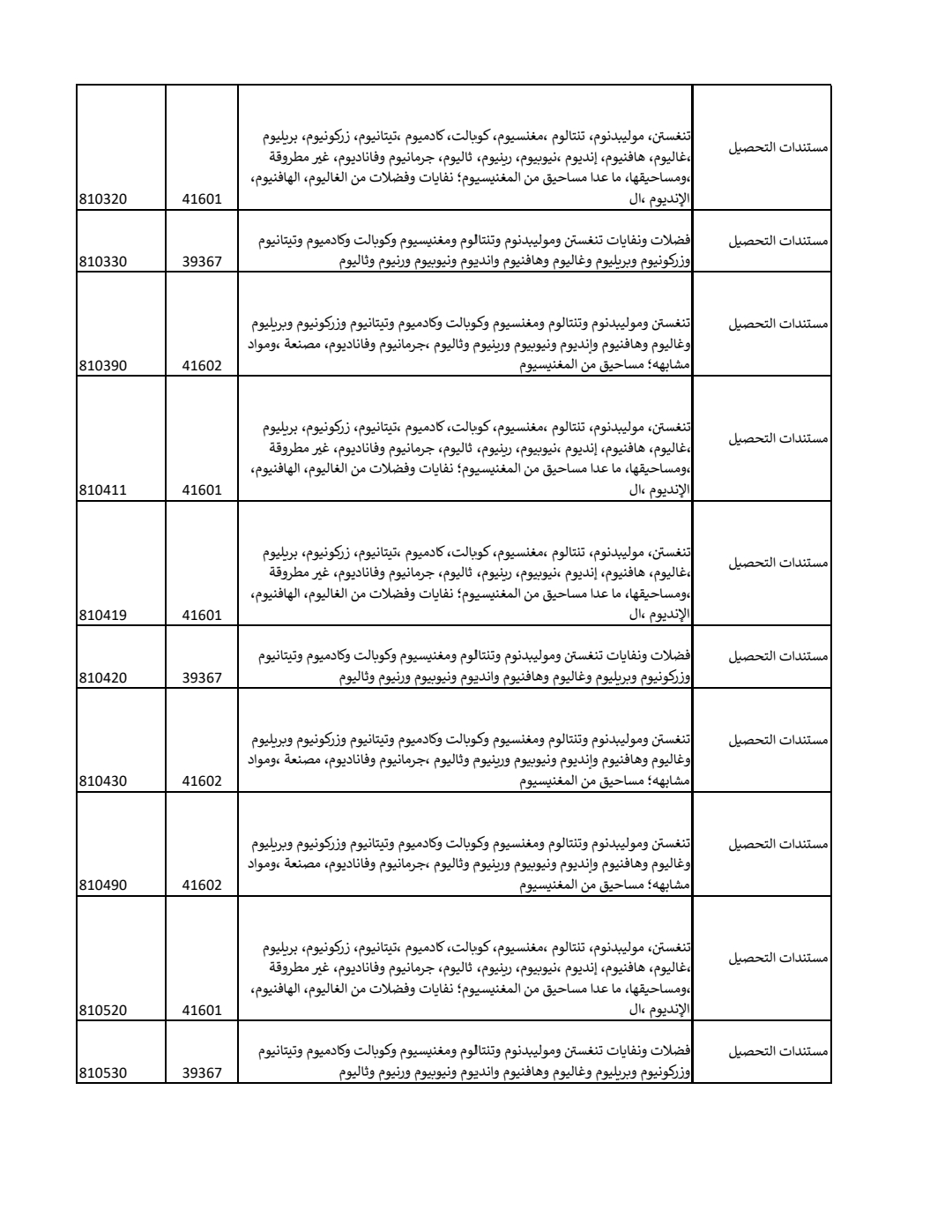 | | | | |
|---|---|---|---|
| 810320 | 41601 | تنغستن، موليبدنوم، تنتالوم ،مغنسيوم، كوبالت، كادميوم ،تيتانيوم، زركونيوم، بريليوم ،غاليوم، هافنيوم، إنديوم ،نيوبيوم، رينيوم، ثاليوم، جرمانيوم وفاناديوم، غير مطروقة ،ومساحيقها، ما عدا مساحيق من المغنيسيوم؛ نفايات وفضلات من الغاليوم، الهافنيوم، الإنديوم ،ال | مستندات التحصيل |
| 810330 | 39367 | فضلات ونفايات تنغستن وموليبدنوم وتنتالوم ومغنيسيوم وكوبالت وكادميوم وتيتانيوم وزركونيوم وبريليوم وغاليوم وهافنيوم وانديوم ونيوبيوم ورنيوم وثاليوم | مستندات التحصيل |
| 810390 | 41602 | تنغستن وموليبدنوم وتنتالوم ومغنسيوم وكوبالت وكادميوم وتيتانيوم وزركونيوم وبريليوم وغاليوم وهافنيوم وإنديوم ونيوبيوم ورينيوم وثاليوم ،جرمانيوم وفاناديوم، مصنعة ،ومواد مشابهه؛ مساحيق من المغنيسيوم | مستندات التحصيل |
| 810411 | 41601 | تنغستن، موليبدنوم، تنتالوم ،مغنسيوم، كوبالت، كادميوم ،تيتانيوم، زركونيوم، بريليوم ،غاليوم، هافنيوم، إنديوم ،نيوبيوم، رينيوم، ثاليوم، جرمانيوم وفاناديوم، غير مطروقة ،ومساحيقها، ما عدا مساحيق من المغنيسيوم؛ نفايات وفضلات من الغاليوم، الهافنيوم، الإنديوم ،ال | مستندات التحصيل |
| 810419 | 41601 | تنغستن، موليبدنوم، تنتالوم ،مغنسيوم، كوبالت، كادميوم ،تيتانيوم، زركونيوم، بريليوم ،غاليوم، هافنيوم، إنديوم ،نيوبيوم، رينيوم، ثاليوم، جرمانيوم وفاناديوم، غير مطروقة ،ومساحيقها، ما عدا مساحيق من المغنيسيوم؛ نفايات وفضلات من الغاليوم، الهافنيوم، الإنديوم ،ال | مستندات التحصيل |
| 810420 | 39367 | فضلات ونفايات تنغستن وموليبدنوم وتنتالوم ومغنيسيوم وكوبالت وكادميوم وتيتانيوم وزركونيوم وبريليوم وغاليوم وهافنيوم وانديوم ونيوبيوم ورنيوم وثاليوم | مستندات التحصيل |
| 810430 | 41602 | تنغستن وموليبدنوم وتنتالوم ومغنسيوم وكوبالت وكادميوم وتيتانيوم وزركونيوم وبريليوم وغاليوم وهافنيوم وإنديوم ونيوبيوم ورينيوم وثاليوم ،جرمانيوم وفاناديوم، مصنعة ،ومواد مشابهه؛ مساحيق من المغنيسيوم | مستندات التحصيل |
| 810490 | 41602 | تنغستن وموليبدنوم وتنتالوم ومغنسيوم وكوبالت وكادميوم وتيتانيوم وزركونيوم وبريليوم وغاليوم وهافنيوم وإنديوم ونيوبيوم ورينيوم وثاليوم ،جرمانيوم وفاناديوم، مصنعة ،ومواد مشابهه؛ مساحيق من المغنيسيوم | مستندات التحصيل |
| 810520 | 41601 | تنغستن، موليبدنوم، تنتالوم ،مغنسيوم، كوبالت، كادميوم ،تيتانيوم، زركونيوم، بريليوم ،غاليوم، هافنيوم، إنديوم ،نيوبيوم، رينيوم، ثاليوم، جرمانيوم وفاناديوم، غير مطروقة ،ومساحيقها، ما عدا مساحيق من المغنيسيوم؛ نفايات وفضلات من الغاليوم، الهافنيوم، الإنديوم ،ال | مستندات التحصيل |
| 810530 | 39367 | فضلات ونفايات تنغستن وموليبدنوم وتنتالوم ومغنيسيوم وكوبالت وكادميوم وتيتانيوم وزركونيوم وبريليوم وغاليوم وهافنيوم وانديوم ونيوبيوم ورنيوم وثاليوم | مستندات التحصيل |